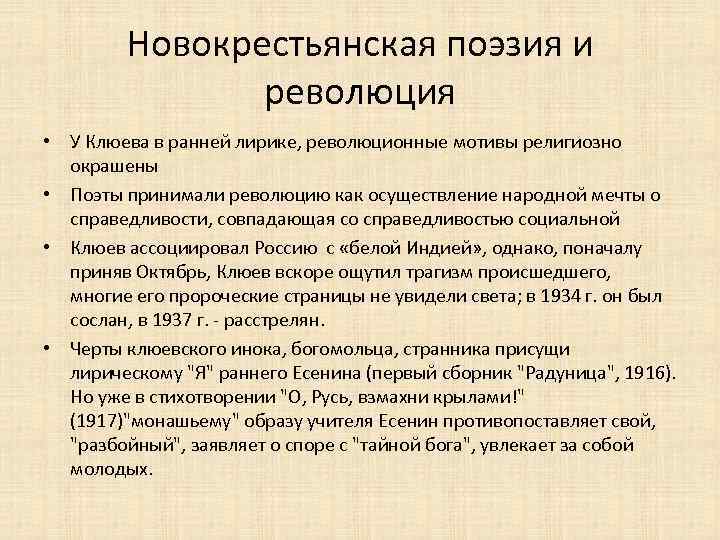 Новокрестьянская поэзия и революция

• У Клюева в ранней лирике, революционные мотивы религиозно окрашены

• Поэты принимали революцию как осуществление народной мечты о справедливости, совпадающая со справедливостью социальной

• Клюев ассоциировал Россию с «белой Индией», однако, поначалу приняв Октябрь, Клюев вскоре ощутил трагизм происшедшего, многие его пророческие страницы не увидели света; в 1934 г. он был сослан, в 1937 г. - расстрелян.

• Черты клюевского инока, богомольца, странника присущи лирическому "Я" раннего Есенина (первый сборник "Радуница", 1916). Но уже в стихотворении "О, Русь, взмахни крылами!" (1917)"монашьему" образу учителя Есенин противопоставляет свой, "разбойный", заявляет о споре с "тайной бога", увлекает за собой молодых.